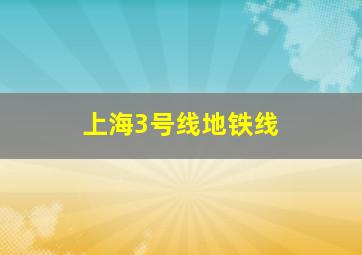 上海3号线地铁线